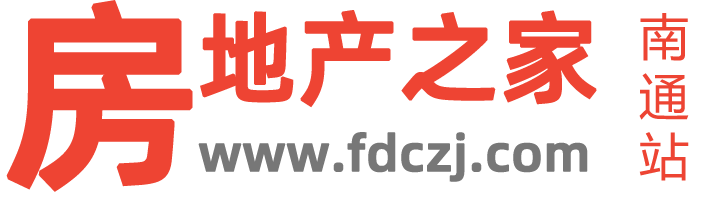 房地产之家
www.fdczj.com
南通站